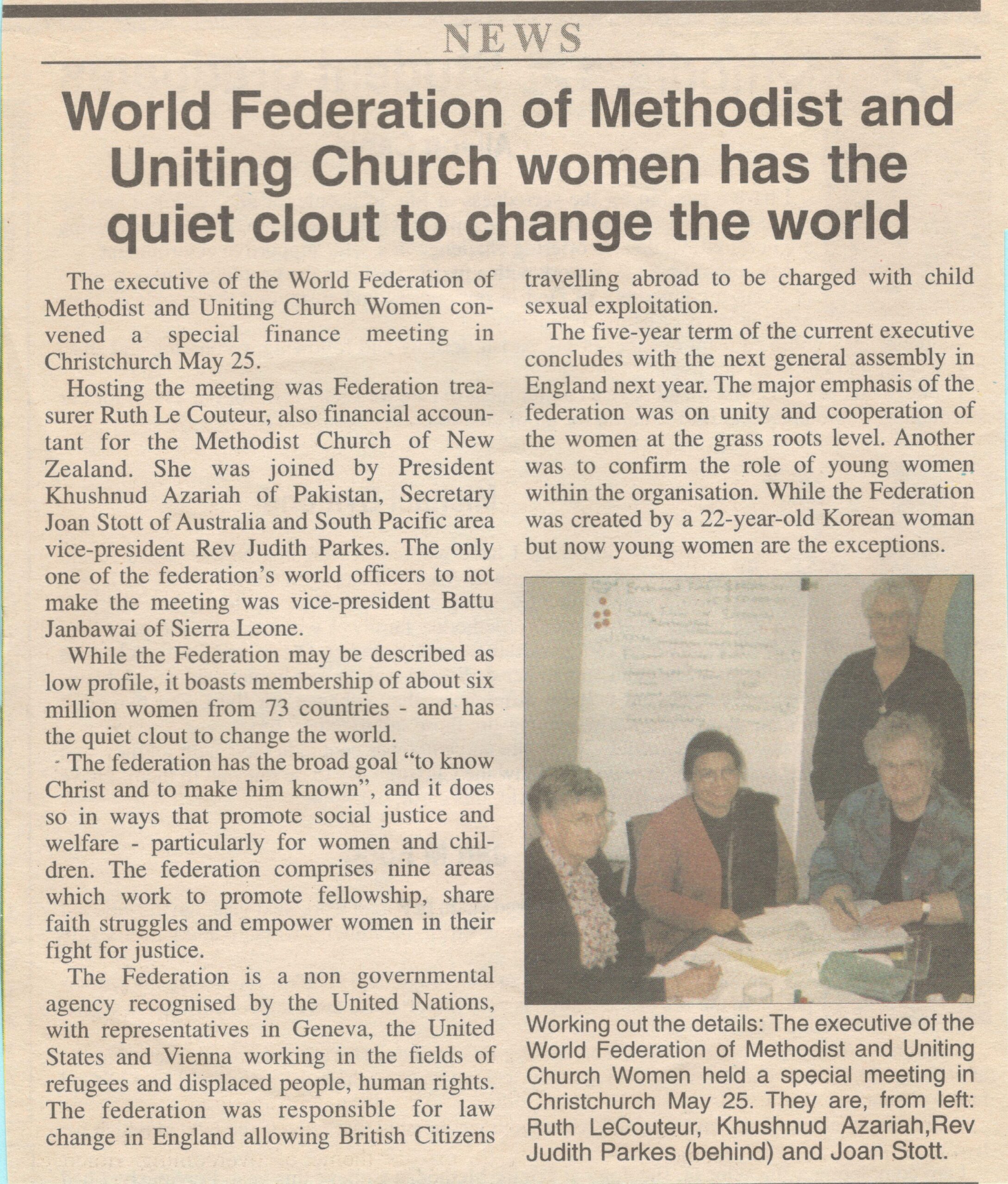 NEWS

World Federation of Methodist and Uniting Church women has the quiet clout to change the world

The executive of the World Federation of Methodist and Uniting Church Women convened a special finance meeting in Christchurch May 25.

Hosting the meeting was Federation treasurer Ruth Le Couteur, also financial accountant for the Methodist Church of New Zealand. She was joined by President Khushnud Azariah of Pakistan, Secretary Joan Stott of Australia and South Pacific area vice-president Rev Judith Parkes. The only one of the federation's world officers to not make the meeting was vice-president Battu Janbawai of Sierra Leone.

While the Federation may be described as low profile, it boasts membership of about six million women from 73 countries - and has the quiet clout to change the world.

The federation has the broad goal "to know Christ and to make him known", and it does so in ways that promote social justice and welfare - particularly for women and children. The federation comprises nine areas which work to promote fellowship, share faith struggles and empower women in their fight for justice.

The Federation is a non governmental agency recognised by the United Nations, with representatives in Geneva, the United States and Vienna working in the fields of refugees and displaced people, human rights. The federation was responsible for law change in England allowing British Citizens travelling abroad to be charged with child sexual exploitation.

The five-year term of the current executive concludes with the next general assembly in England next year. The major emphasis of the federation was on unity and cooperation of the women at the grass roots level. Another was to confirm the role of young women within the organisation. While the Federation was created by a 22-year-old Korean woman but now young women are the exceptions.

Working out the details: The executive of the World Federation of Methodist and Uniting Church Women held a special meeting in Christchurch May 25. They are, from left: Ruth LeCouteur, Khushnud Azariah,Rev Judith Parkes (behind) and Joan Stott.